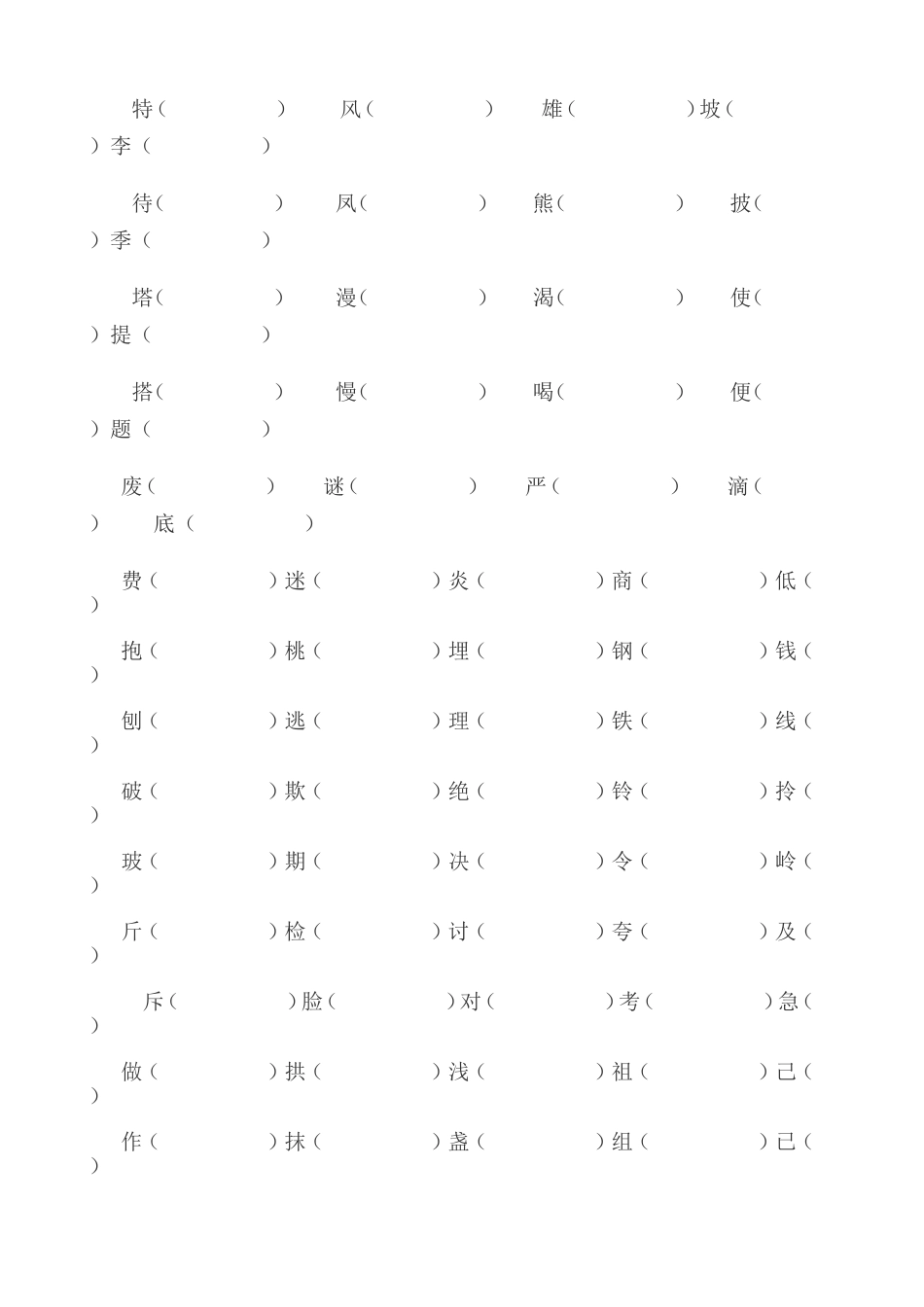 特（ ） 风（ ） 雄（ ）坡（ ）李（ ）

待（ ） 凤（ ） 熊（ ） 披（ ）季（ ）

塔（ ） 漫（ ） 渴（ ） 使（ ）提（ ）

搭（ ） 慢（ ） 喝（ ） 便（ ）题（ ）

废（ ） 谜（ ） 严（ ） 滴（ ） 底（ ）

费（ ）迷（ ）炎（ ）商（ ）低（ ）

抱（ ）桃（ ）埋（ ）钢（ ）钱（ ）

刨（ ）逃（ ）理（ ）铁（ ）线（ ）

破（ ）欺（ ）绝（ ）铃（ ）拎（ ）

玻（ ）期（ ）决（ ）令（ ）岭（ ）

斤（ ）检（ ）讨（ ）夸（ ）及（ ）

斥（ ）脸（ ）对（ ）考（ ）急（ ）

做（ ）拱（ ）浅（ ）祖（ ）己（ ）

作（ ）抹（ ）盏（ ）组（ ）已（ ）